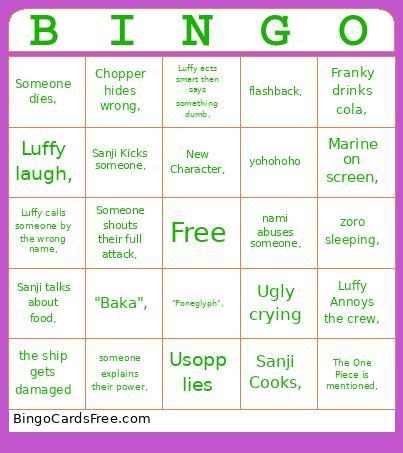 | B | I | N | G | O |
|---|---|---|---|---|
| Someone dies, | Chopper hides wrong, | Luffy acts smart then says something dumb, | flashback, | Franky drinks cola, |
| Luffy laugh, | Sanji Kicks someone, | New Character, | yohohoho | Marine on screen, |
| Luffy calls someone by the wrong name, | Someone shouts their full attack, | Free | nami abuses someone, | zoro sleeping, |
| Sanji talks about food, | "Baka", | "Poneglyph", | Ugly crying | Luffy Annoys the crew, |
| the ship gets damaged | someone explains their power, | Usopp lies | Sanji Cooks, | The One Piece is mentioned, |

BingoCardsFree.com